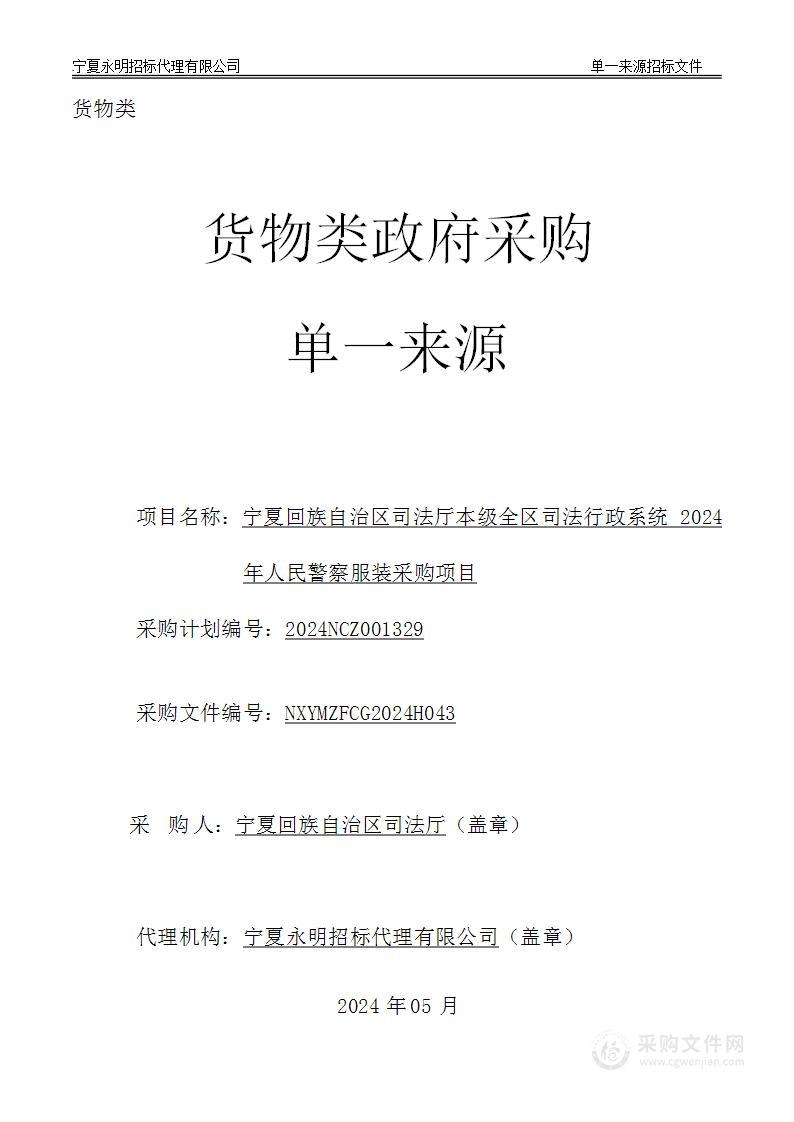 宁夏永明招标代理有限公司 单一来源招标文件

货物类

货物类政府采购

单一来源

项目名称：宁夏回族自治区司法厅本级全区司法行政系统 2024年人民警察服装采购项目

采购计划编号：2024NCZ001329

采购文件编号：NXYMZFCG2024H043

采　购人：宁夏回族自治区司法厅（盖章）

代理机构：宁夏永明招标代理有限公司（盖章）

2024 年 05 月

采购文件网
www.cgwenjian.com